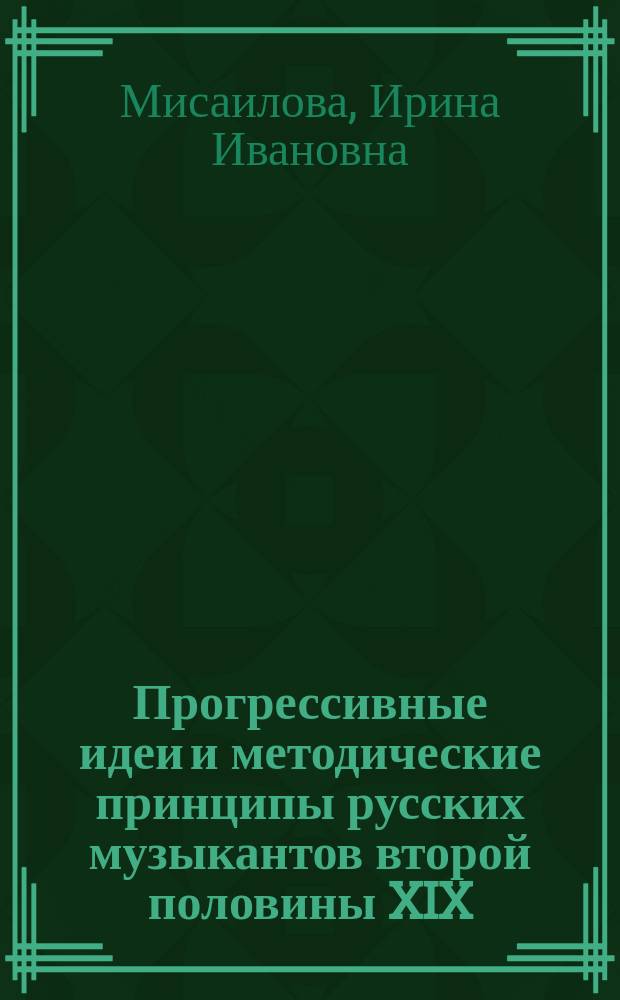 Мисаилова, Ирина Ивановна

Прогрессивные идеи и методические принципы русских музыкантов второй половины XIX